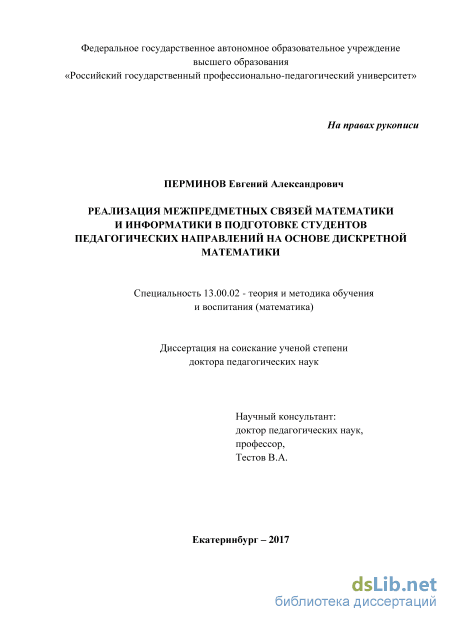 Федеральное государственное автономное образовательное учреждение высшего образования «Российский государственный профессионально-педагогический университет»

На правах рукописи

ПЕРМИНОВ Евгений Александрович

РЕАЛИЗАЦИЯ МЕЖПРЕДМЕТНЫХ СВЯЗЕЙ МАТЕМАТИКИ И ИНФОРМАТИКИ В ПОДГОТОВКЕ СТУДЕНТОВ ПЕДАГОГИЧЕСКИХ НАПРАВЛЕНИЙ НА ОСНОВЕ ДИСКРЕТНОЙ МАТЕМАТИКИ

Специальность 13.00.02 - теория и методика обучения и воспитания (математика)

Диссертация на соискание ученой степени доктора педагогических наук

Научный консультант:
доктор педагогических наук,
профессор,
Тестов В.А.

Екатеринбург – 2017

dsLib.net
библиотека диссертаций